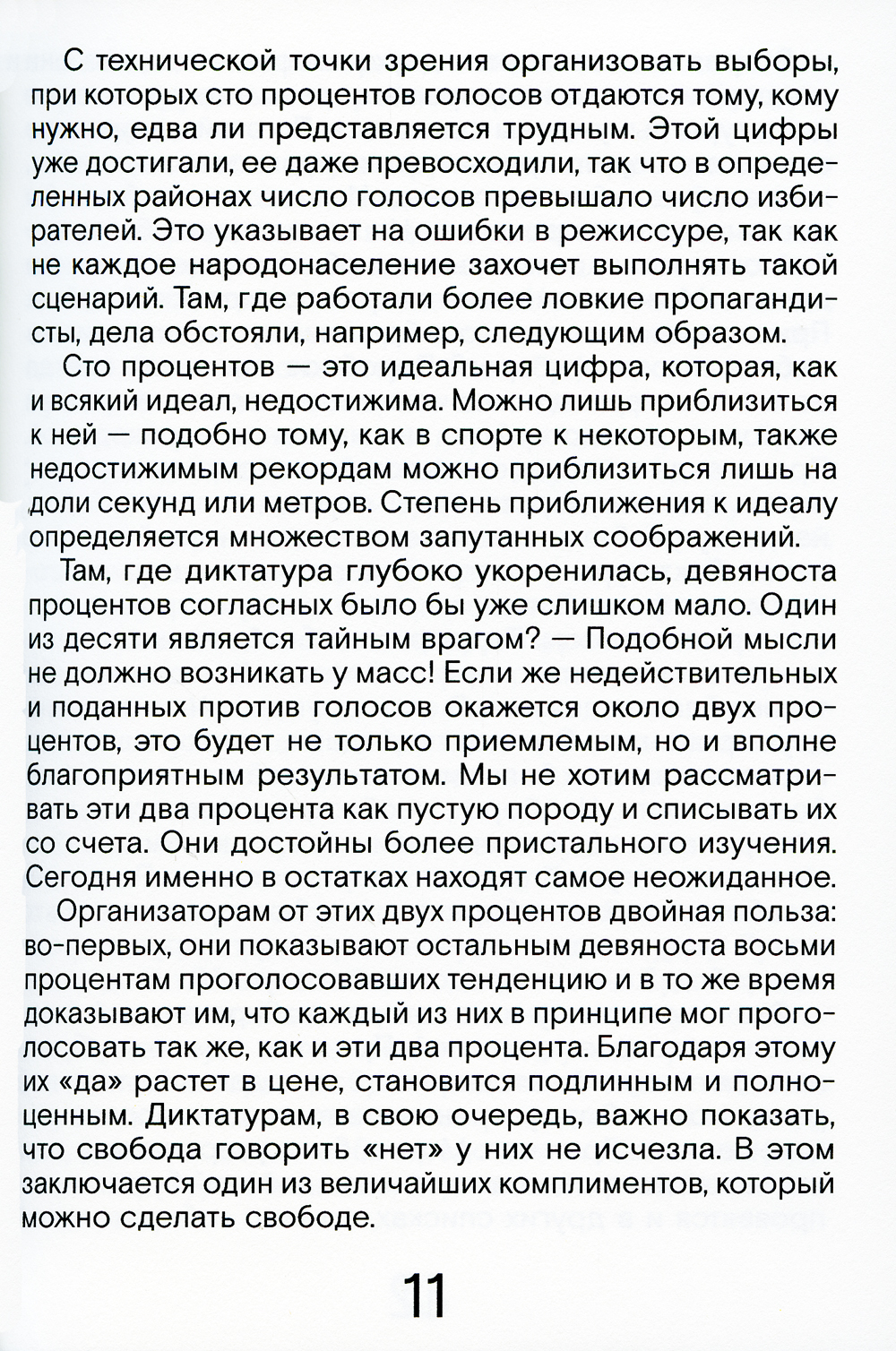 С технической точки зрения организовать выборы, при которых сто процентов голосов отдаются тому, кому нужно, едва ли представляется трудным. Этой цифры уже достигали, ее даже превосходили, так что в определенных районах число голосов превышало число избирателей. Это указывает на ошибки в режиссуре, так как не каждое народонаселение захочет выполнять такой сценарий. Там, где работали более ловкие пропагандисты, дела обстояли, например, следующим образом.

Сто процентов — это идеальная цифра, которая, как и всякий идеал, недостижима. Можно лишь приблизиться к ней — подобно тому, как в спорте к некоторым, также недостижимым рекордам можно приблизиться лишь на доли секунд или метров. Степень приближения к идеалу определяется множеством запутанных соображений.

Там, где диктатура глубоко укоренилась, девяноста процентов согласных было бы уже слишком мало. Один из десяти является тайным врагом? — Подобной мысли не должно возникать у масс! Если же недействительных и поданных против голосов окажется около двух процентов, это будет не только приемлемым, но и вполне благоприятным результатом. Мы не хотим рассматривать эти два процента как пустую породу и списывать их со счета. Они достойны более пристального изучения. Сегодня именно в остатках находят самое неожиданное.

Организаторам от этих двух процентов двойная польза: во-первых, они показывают остальным девяноста восьми процентам проголосовавших тенденцию и в то же время доказывают им, что каждый из них в принципе мог проголосовать так же, как и эти два процента. Благодаря этому их «да» растет в цене, становится подлинным и полноценным. Диктатурам, в свою очередь, важно показать, что свобода говорить «нет» у них не исчезла. В этом заключается один из величайших комплиментов, который можно сделать свободе.

11